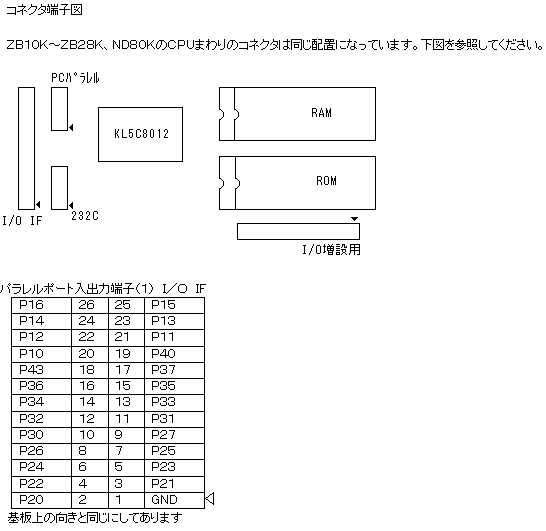 コネクタ端子図

ZB10K～ZB28K、ND80KのCPUまわりのコネクタは同じ配置になっています。下図を参照してください。

PCﾊﾟﾗﾚﾙ

KL5C8012

RAM

ROM

I/O IF

232C

I/O増設用

パラレルポート入出力端子(1) I/O IF

| P16 | 26 | 25 | P15 |
|---|---|---|---|
| P14 | 24 | 23 | P13 |
| P12 | 22 | 21 | P11 |
| P10 | 20 | 19 | P40 |
| P43 | 18 | 17 | P37 |
| P36 | 16 | 15 | P35 |
| P34 | 14 | 13 | P33 |
| P32 | 12 | 11 | P31 |
| P30 | 10 | 9 | P27 |
| P26 | 8 | 7 | P25 |
| P24 | 6 | 5 | P23 |
| P22 | 4 | 3 | P21 |
| P20 | 2 | 1 | GND |

基板上の向きと同じにしてあります